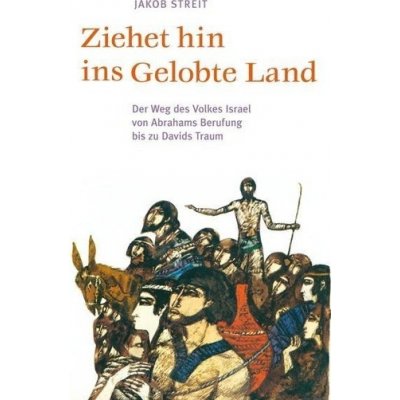 JAKOB STREIT

Ziehet hin ins Gelobte Land

Der Weg des Volkes Israel von Abrahams Berufung bis zu Davids Traum